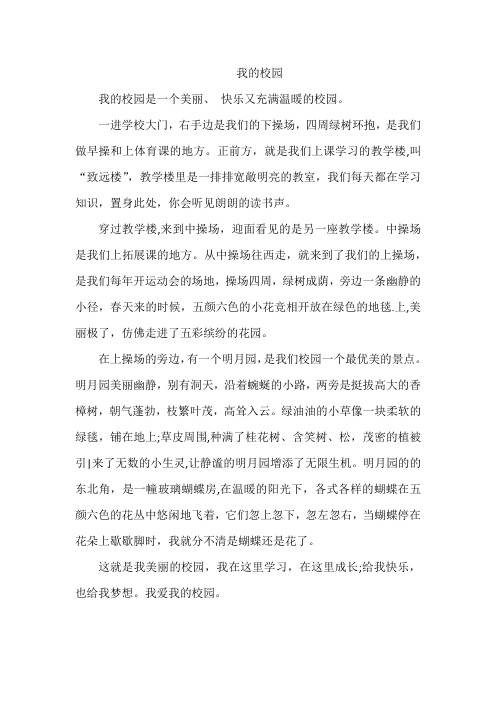 我的校园

我的校园是一个美丽、 快乐又充满温暖的校园。

一进学校大门，右手边是我们的下操场，四周绿树环抱，是我们做早操和上体育课的地方。正前方，就是我们上课学习的教学楼,叫“致远楼”，教学楼里是一排排宽敞明亮的教室，我们每天都在学习知识，置身此处，你会听见朗朗的读书声。

穿过教学楼,来到中操场，迎面看见的是另一座教学楼。中操场是我们上拓展课的地方。从中操场往西走，就来到了我们的上操场，是我们每年开运动会的场地，操场四周，绿树成荫，旁边一条幽静的小径，春天来的时候，五颜六色的小花竞相开放在绿色的地毯.上,美丽极了，仿佛走进了五彩缤纷的花园。

在上操场的旁边，有一个明月园，是我们校园一个最优美的景点。明月园美丽幽静，别有洞天，沿着蜿蜒的小路，两旁是挺拔高大的香樟树，朝气蓬勃，枝繁叶茂，高耸入云。绿油油的小草像一块柔软的绿毯，铺在地上;草皮周围,种满了桂花树、含笑树、松，茂密的植被引|来了无数的小生灵,让静谧的明月园增添了无限生机。明月园的的东北角，是一幢玻璃蝴蝶房,在温暖的阳光下，各式各样的蝴蝶在五颜六色的花丛中悠闲地飞着，它们忽上忽下，忽左忽右，当蝴蝶停在花朵上歇歇脚时，我就分不清是蝴蝶还是花了。

这就是我美丽的校园，我在这里学习，在这里成长;给我快乐，也给我梦想。我爱我的校园。